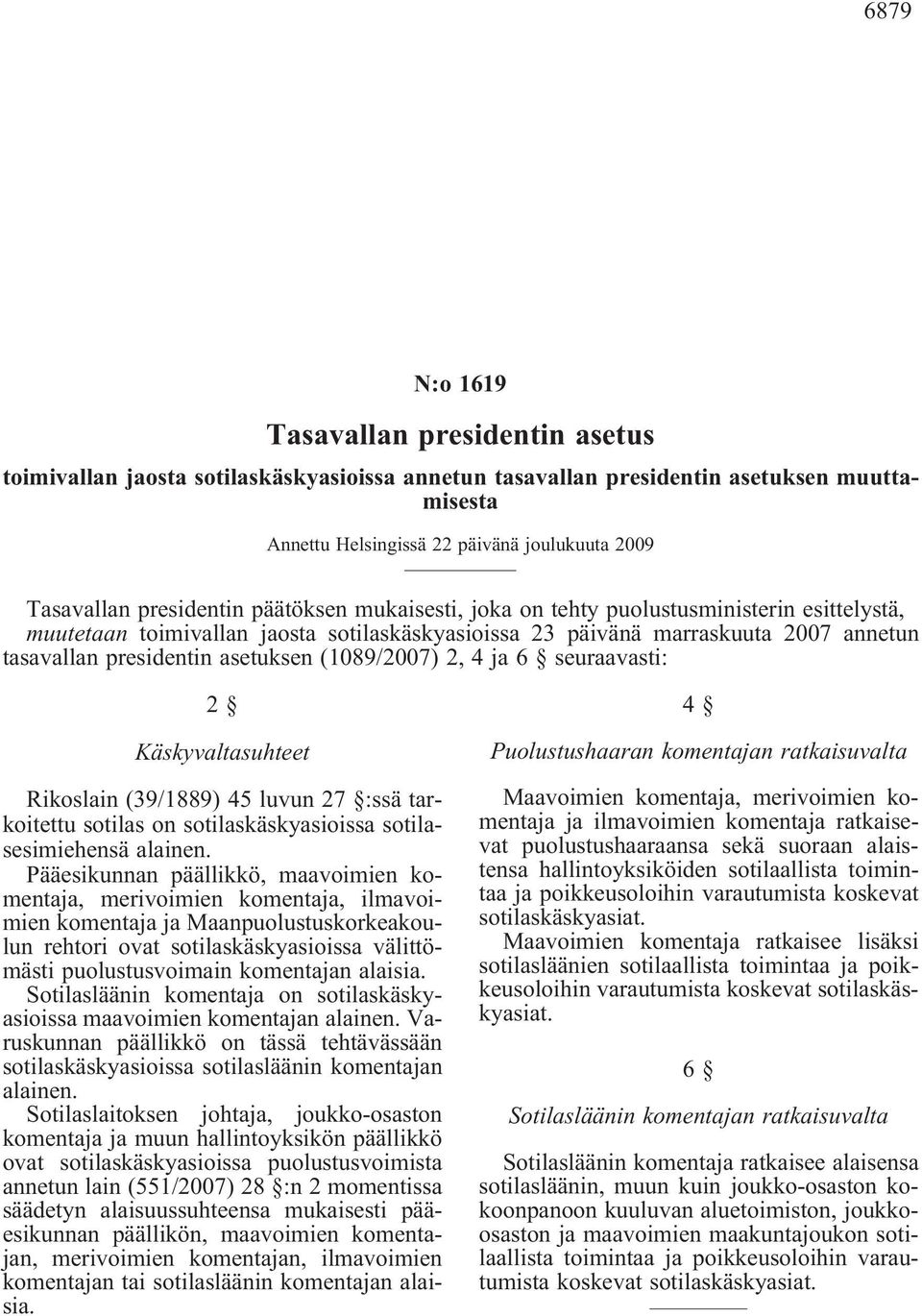 6879

N:o 1619

Tasavallan presidentin asetus

toimivallan jaosta sotilaskäskyasioissa annetun tasavallan presidentin asetuksen muuttamisesta

Annettu Helsingissä 22 päivänä joulukuuta 2009

Tasavallan presidentin päätöksen mukaisesti, joka on tehty puolustusministerin esittelystä, muutetaan toimivallan jaosta sotilaskäskyasioissa 23 päivänä marraskuuta 2007 annetun tasavallan presidentin asetuksen (1089/2007) 2, 4 ja 6 § seuraavasti:

2 §

Käskyvaltasuhteet

Rikoslain (39/1889) 45 luvun 27 §:ssä tarkoitettu sotilas on sotilaskäskyasioissa sotilasesimiehensä alainen.

Pääesikunnan päällikkö, maavoimien komentaja, merivoimien komentaja, ilmavoimien komentaja ja Maanpuolustuskorkeakoulun rehtori ovat sotilaskäskyasioissa välittömästi puolustusvoimain komentajan alaisia.

Sotilasläänin komentaja on sotilaskäskyasioissa maavoimien komentajan alainen. Varuskunnan päällikkö on tässä tehtävässään sotilaskäskyasioissa sotilasläänin komentajan alainen.

Sotilaslaitoksen johtaja, joukko-osaston komentaja ja muun hallintoyksikön päällikkö ovat sotilaskäskyasioissa puolustusvoimista annetun lain (551/2007) 28 §:n 2 momentissa säädetyn alaisuussuhteensa mukaisesti pääesikunnan päällikön, maavoimien komentajan, merivoimien komentajan, ilmavoimien komentajan tai sotilasläänin komentajan alaisia.

4 §

Puolustushaaran komentajan ratkaisuvalta

Maavoimien komentaja, merivoimien komentaja ja ilmavoimien komentaja ratkaisevat puolustushaaraansa sekä suoraan alaistensa hallintoyksiköiden sotilaallista toimintaa ja poikkeusoloihin varautumista koskevat sotilaskäskyasiat.

Maavoimien komentaja ratkaisee lisäksi sotilasläänien sotilaallista toimintaa ja poikkeusoloihin varautumista koskevat sotilaskäskyasiat.

6 §

Sotilasläänin komentajan ratkaisuvalta

Sotilasläänin komentaja ratkaisee alaisensa sotilasläänin, muun kuin joukko-osaston kokoonpanoon kuuluvan aluetoimiston, joukko-osaston ja maavoimien maakuntajoukon sotilaallista toimintaa ja poikkeusoloihin varautumista koskevat sotilaskäskyasiat.